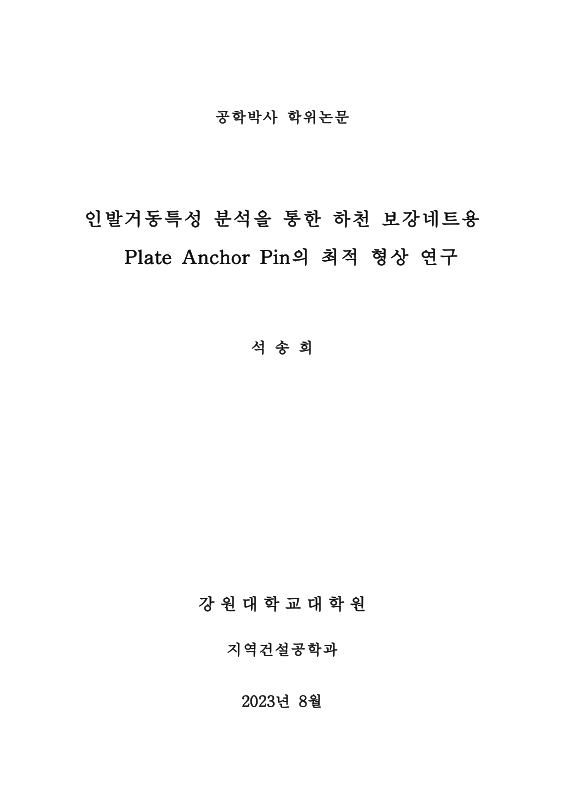 공학박사 학위논문

인발거동특성 분석을 통한 하천 보강네트용 Plate Anchor Pin의 최적 형상 연구

석 송 희

강 원 대 학 교 대 학 원

지역건설공학과

2023년 8월